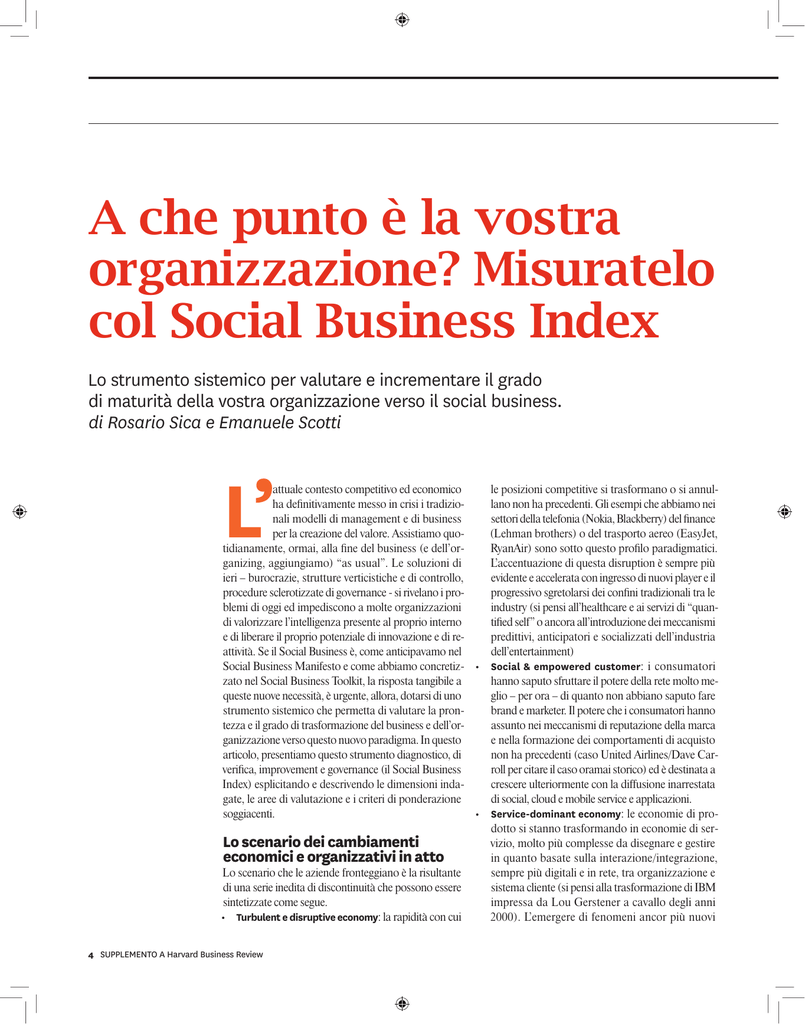 A che punto è la vostra organizzazione? Misuratelo col Social Business Index

Lo strumento sistemico per valutare e incrementare il grado di maturità della vostra organizzazione verso il social business.
di Rosario Sica e Emanuele Scotti

L'attuale contesto competitivo ed economico ha definitivamente messo in crisi i tradizionali modelli di management e di business per la creazione del valore. Assistiamo quotidianamente, ormai, alla fine del business (e dell'organizing, aggiungiamo) "as usual". Le soluzioni di ieri – burocrazie, strutture verticistiche e di controllo, procedure sclerotizzate di governance - si rivelano i problemi di oggi ed impediscono a molte organizzazioni di valorizzare l'intelligenza presente al proprio interno e di liberare il proprio potenziale di innovazione e di reattività. Se il Social Business è, come anticipavamo nel Social Business Manifesto e come abbiamo concretizzato nel Social Business Toolkit, la risposta tangibile a queste nuove necessità, è urgente, allora, dotarsi di uno strumento sistemico che permetta di valutare la prontezza e il grado di trasformazione del business e dell'organizzazione verso questo nuovo paradigma. In questo articolo, presentiamo questo strumento diagnostico, di verifica, improvement e governance (il Social Business Index) esplicitando e descrivendo le dimensioni indagate, le aree di valutazione e i criteri di ponderazione soggiacenti.

Lo scenario dei cambiamenti economici e organizzativi in atto

Lo scenario che le aziende fronteggiano è la risultante di una serie inedita di discontinuità che possono essere sintetizzate come segue.

• Turbulent e disruptive economy: la rapidità con cui le posizioni competitive si trasformano o si annullano non ha precedenti. Gli esempi che abbiamo nei settori della telefonia (Nokia, Blackberry) del finance (Lehman brothers) o del trasporto aereo (EasyJet, RyanAir) sono sotto questo profilo paradigmatici. L'accentuazione di questa disruption è sempre più evidente e accelerata con ingresso di nuovi player e il progressivo sgretolarsi dei confini tradizionali tra le industry (si pensi all'healthcare e ai servizi di "quantified self" o ancora all'introduzione dei meccanismi predittivi, anticipatori e socializzati dell'industria dell'entertainment)

• Social & empowered customer: i consumatori hanno saputo sfruttare il potere della rete molto meglio – per ora – di quanto non abbiano saputo fare brand e marketer. Il potere che i consumatori hanno assunto nei meccanismi di reputazione della marca e nella formazione dei comportamenti di acquisto non ha precedenti (caso United Airlines/Dave Carroll per citare il caso oramai storico) ed è destinata a crescere ulteriormente con la diffusione inarrestata di social, cloud e mobile service e applicazioni.

• Service-dominant economy: le economie di prodotto si stanno trasformando in economie di servizio, molto più complesse da disegnare e gestire in quanto basate sulla interazione/integrazione, sempre più digitali e in rete, tra organizzazione e sistema cliente (si pensi alla trasformazione di IBM impressa da Lou Gerstener a cavallo degli anni 2000). L'emergere di fenomeni ancor più nuovi

4 SUPPLEMENTO A Harvard Business Review